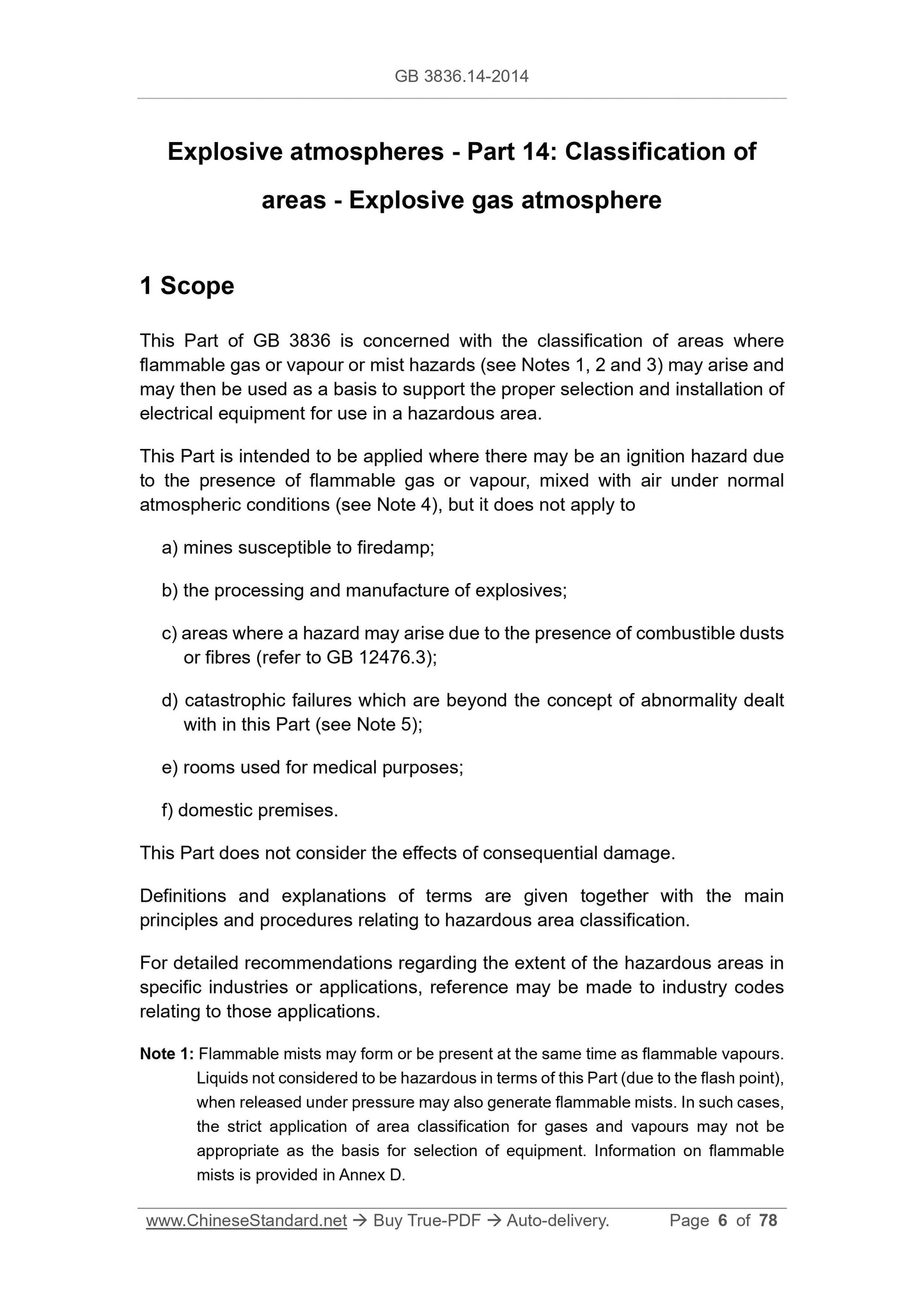 GB 3836.14-2014

Explosive atmospheres - Part 14: Classification of areas - Explosive gas atmosphere

1 Scope

This Part of GB 3836 is concerned with the classification of areas where flammable gas or vapour or mist hazards (see Notes 1, 2 and 3) may arise and may then be used as a basis to support the proper selection and installation of electrical equipment for use in a hazardous area.

This Part is intended to be applied where there may be an ignition hazard due to the presence of flammable gas or vapour, mixed with air under normal atmospheric conditions (see Note 4), but it does not apply to

a) mines susceptible to firedamp;

b) the processing and manufacture of explosives;

c) areas where a hazard may arise due to the presence of combustible dusts or fibres (refer to GB 12476.3);

d) catastrophic failures which are beyond the concept of abnormality dealt with in this Part (see Note 5);

e) rooms used for medical purposes;

f) domestic premises.

This Part does not consider the effects of consequential damage.

Definitions and explanations of terms are given together with the main principles and procedures relating to hazardous area classification.

For detailed recommendations regarding the extent of the hazardous areas in specific industries or applications, reference may be made to industry codes relating to those applications.

Note 1: Flammable mists may form or be present at the same time as flammable vapours. Liquids not considered to be hazardous in terms of this Part (due to the flash point), when released under pressure may also generate flammable mists. In such cases, the strict application of area classification for gases and vapours may not be appropriate as the basis for selection of equipment. Information on flammable mists is provided in Annex D.

www.ChineseStandard.net → Buy True-PDF → Auto-delivery.     Page 6 of 78